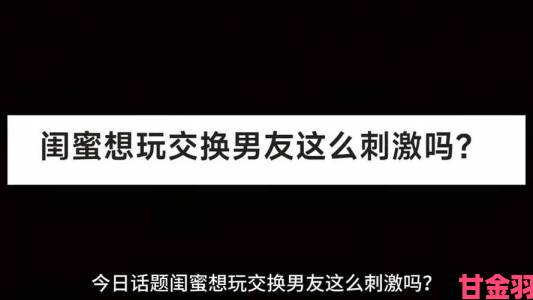 闺蜜想玩交换男友这么刺激吗？

今日话题闺蜜想玩交换男友这么刺激吗？

甘金羽